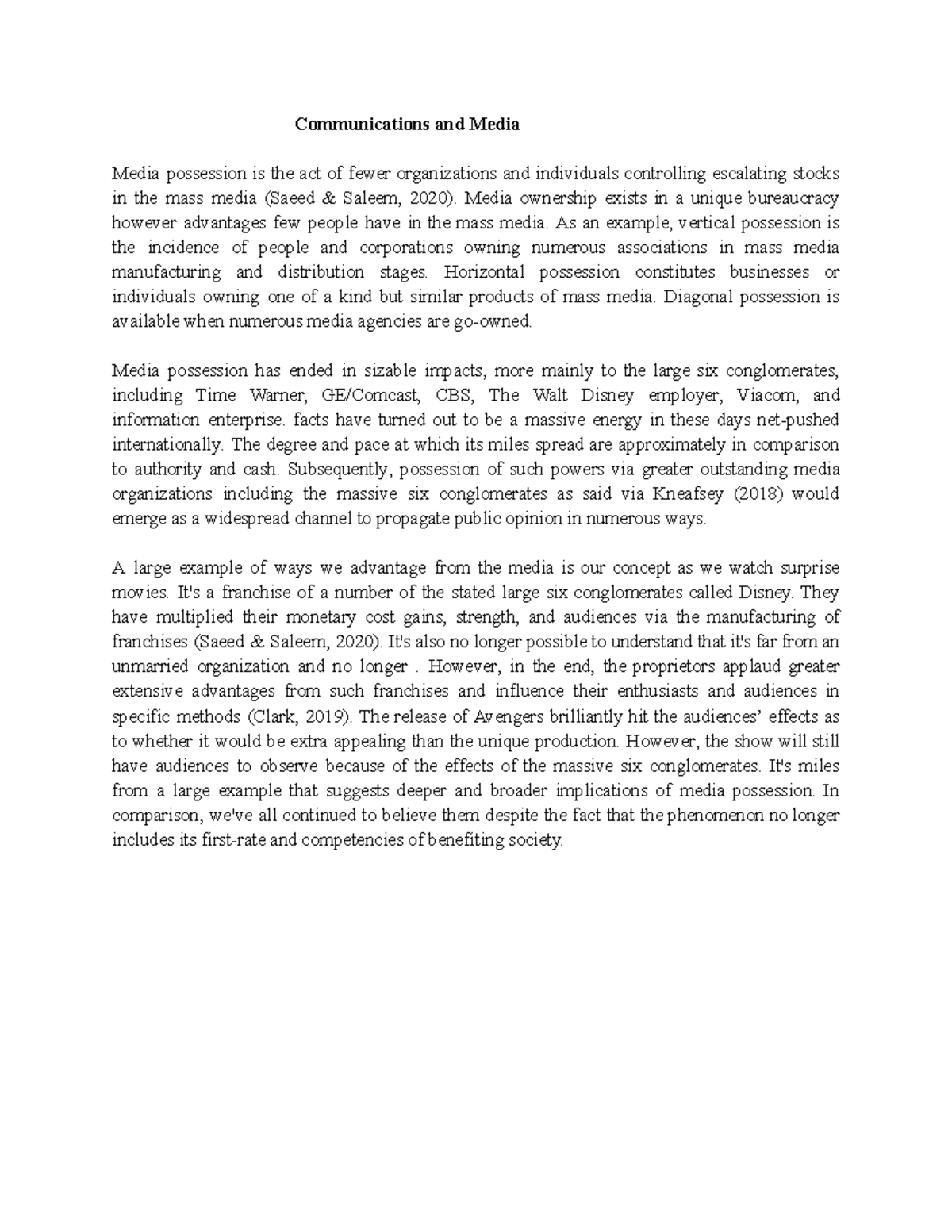 Communications and Media

Media possession is the act of fewer organizations and individuals controlling escalating stocks in the mass media (Saeed & Saleem, 2020). Media ownership exists in a unique bureaucracy however advantages few people have in the mass media. As an example, vertical possession is the incidence of people and corporations owning numerous associations in mass media manufacturing and distribution stages. Horizontal possession constitutes businesses or individuals owning one of a kind but similar products of mass media. Diagonal possession is available when numerous media agencies are go-owned.

Media possession has ended in sizable impacts, more mainly to the large six conglomerates, including Time Warner, GE/Comcast, CBS, The Walt Disney employer, Viacom, and information enterprise. facts have turned out to be a massive energy in these days net-pushed internationally. The degree and pace at which its miles spread are approximately in comparison to authority and cash. Subsequently, possession of such powers via greater outstanding media organizations including the massive six conglomerates as said via Kneafsey (2018) would emerge as a widespread channel to propagate public opinion in numerous ways.

A large example of ways we advantage from the media is our concept as we watch surprise movies. It's a franchise of a number of the stated large six conglomerates called Disney. They have multiplied their monetary cost gains, strength, and audiences via the manufacturing of franchises (Saeed & Saleem, 2020). It's also no longer possible to understand that it's far from an unmarried organization and no longer . However, in the end, the proprietors applaud greater extensive advantages from such franchises and influence their enthusiasts and audiences in specific methods (Clark, 2019). The release of Avengers brilliantly hit the audiences' effects as to whether it would be extra appealing than the unique production. However, the show will still have audiences to observe because of the effects of the massive six conglomerates. It's miles from a large example that suggests deeper and broader implications of media possession. In comparison, we've all continued to believe them despite the fact that the phenomenon no longer includes its first-rate and competencies of benefiting society.